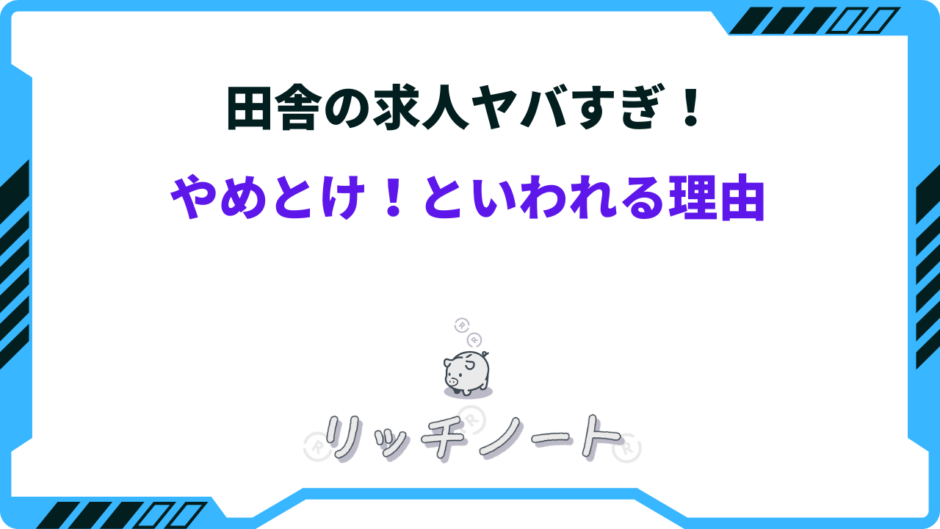 田舎の求人ヤバすぎ！

やめとけ！といわれる理由

リッチノート